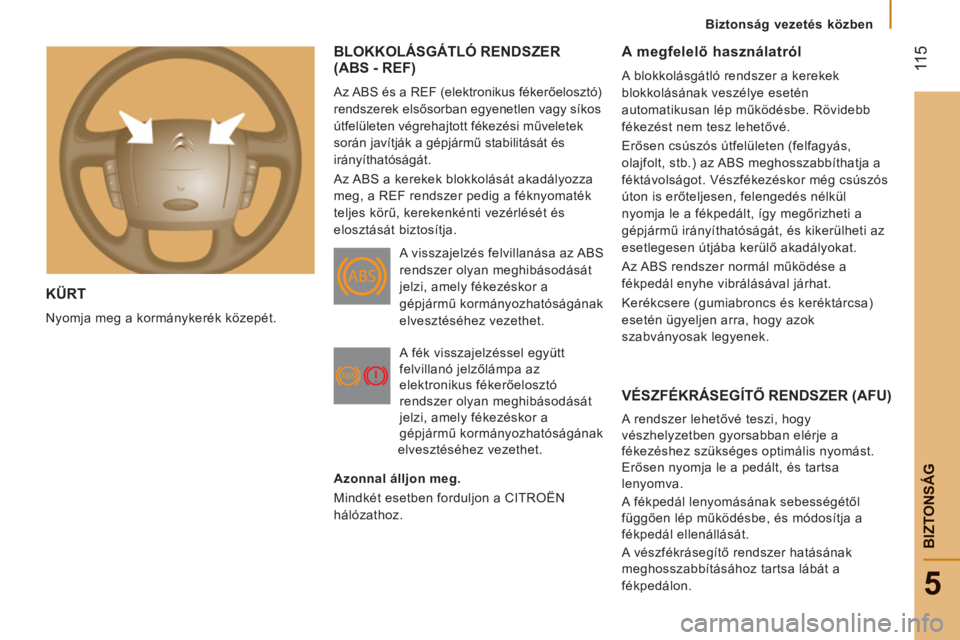 Biztonság vezetés közben

115

KÜRT

Nyomja meg a kormánykerék közepét.

BLOKKOLÁSGÁTLÓ RENDSZER (ABS - REF)

Az ABS és a REF (elektronikus fékerőelosztó) rendszerek elsősorban egyenetlen vagy síkos útfelületen végrehajtott fékezési műveletek során javítják a gépjármű stabilitását és irányíthatóságát.

Az ABS a kerekek blokkolását akadályozza meg, a REF rendszer pedig a féknyomaték teljes körű, kerekenkénti vezérlését és elosztását biztosítja.

ABS

A visszajelzés felvillanása az ABS rendszer olyan meghibásodását jelzi, amely fékezéskor a gépjármű kormányozhatóságának elvesztéséhez vezethet.

ABS !

A fék visszajelzéssel együtt felvillanó jelzőlámpa az elektronikus fékerőelosztó rendszer olyan meghibásodását jelzi, amely fékezéskor a gépjármű kormányozhatóságának elvesztéséhez vezethet.

Azonnal álljon meg.

Mindkét esetben forduljon a CITROËN hálózathoz.

A megfelelő használatról

A blokkolásgátló rendszer a kerekek blokkolásának veszélye esetén automatikusan lép működésbe. Rövidebb fékezést nem tesz lehetővé.

Erősen csúszós útfelületen (felfagyás, olajfolt, stb.) az ABS meghosszabbíthatja a féktávolságot. Vészfékezéskor még csúszós úton is erőteljesen, felengedés nélkül nyomja le a fékpedált, így megőrizheti a gépjármű irányíthatóságát, és kikerülheti az esetlegesen útjába kerülő akadályokat.

Az ABS rendszer normál működése a fékpedál enyhe vibrálásával járhat.

Kerékcsere (gumiabroncs és keréktárcsa) esetén ügyeljen arra, hogy azok szabványosak legyenek.

VÉSZFÉKRÁSEGÍTŐ RENDSZER (AFU)

A rendszer lehetővé teszi, hogy vészhelyzetben gyorsabban elérje a fékezéshez szükséges optimális nyomást. Erősen nyomja le a pedált, és tartsa lenyomva.

A fékpedál lenyomásának sebességétől függően lép működésbe, és módosítja a fékpedál ellenállását.

A vészfékrásegítő rendszer hatásának meghosszabbításához tartsa lábát a fékpedálon.

BIZTONSÁG

5

carmanualsonline.info